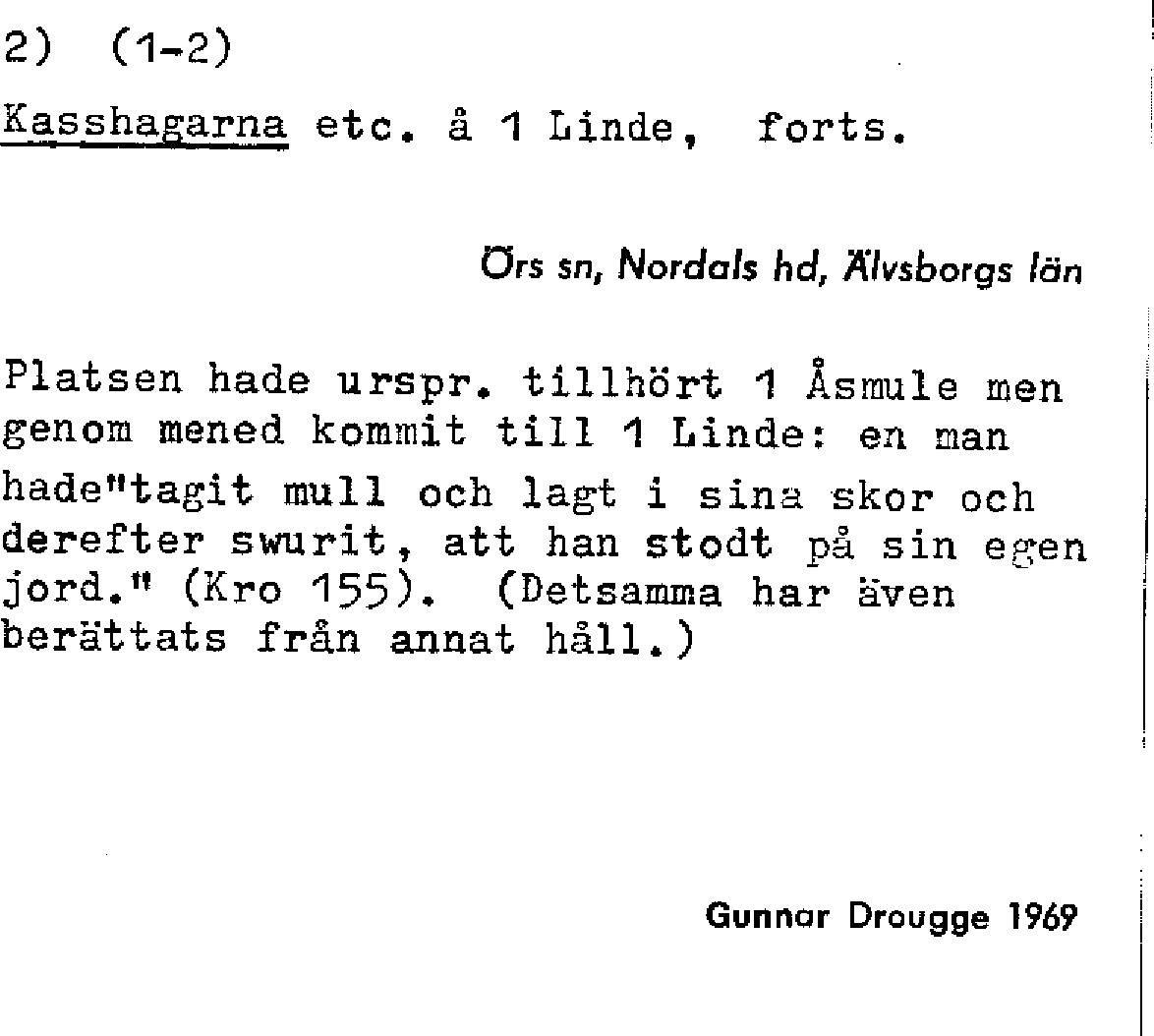 2) (1-2)

Kasshagarna etc. å 1 Linde, forts.

Örs sn, Nordals hd, Älvsborgs län

Platsen hade urspr. tillhört 1 Åsmule men genom mened kommit till 1 Linde: en man hade"tagit mull och lagt i sina skor och derefter swurit, att han stodt på sin egen jord." (Kro 155). (Detsamma har även berättats från annat håll.)

Gunnar Drougge 1969